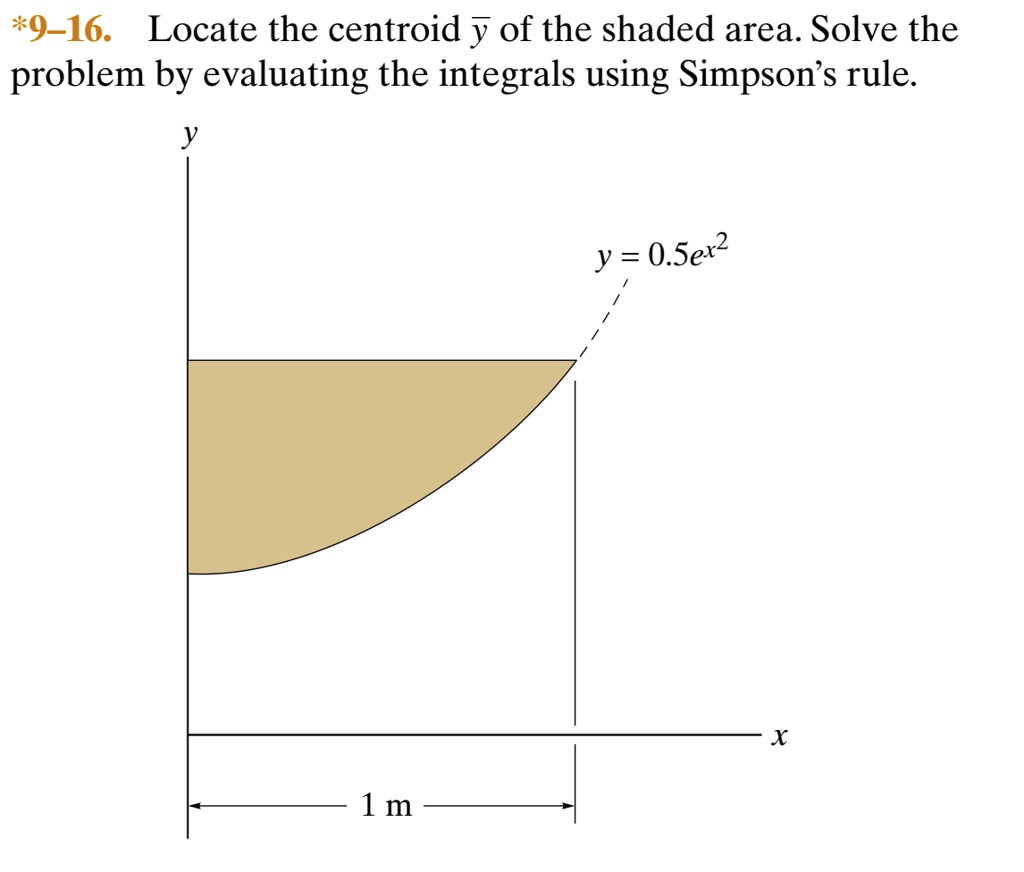 *9–16. Locate the centroid $\bar{y}$ of the shaded area. Solve the problem by evaluating the integrals using Simpson's rule.

$y$

$y = 0.5e^{x^2}$

$x$

1 m